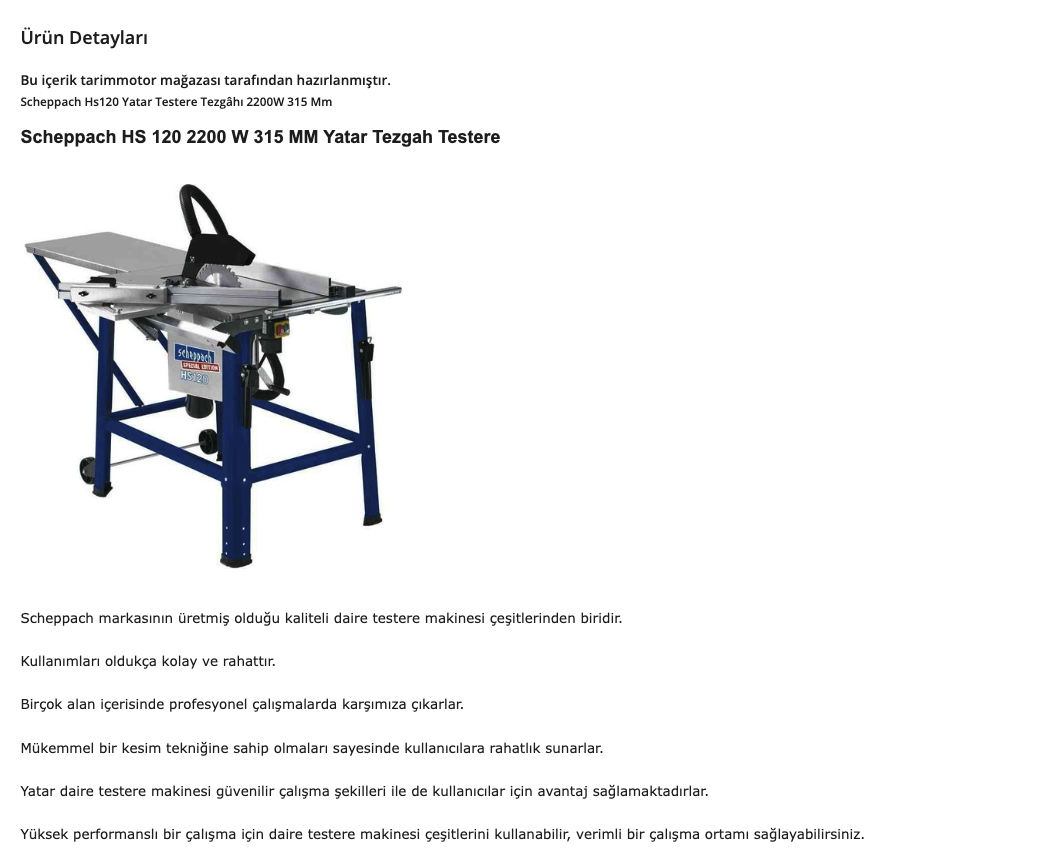 Ürün Detayları

Bu içerik tarimmotor mağazası tarafından hazırlanmıştır.
Scheppach Hs120 Yatar Testere Tezgâhı 2200W 315 Mm

Scheppach HS 120 2200 W 315 MM Yatar Tezgah Testere

scheppach
SPECIAL EDITION
HS120

Scheppach markasının üretmiş olduğu kaliteli daire testere makinesi çeşitlerinden biridir.

Kullanımları oldukça kolay ve rahattır.

Birçok alan içerisinde profesyonel çalışmalarda karşımıza çıkarlar.

Mükemmel bir kesim tekniğine sahip olmaları sayesinde kullanıcılara rahatlık sunarlar.

Yatar daire testere makinesi güvenilir çalışma şekilleri ile de kullanıcılar için avantaj sağlamaktadırlar.

Yüksek performanslı bir çalışma için daire testere makinesi çeşitlerini kullanabilir, verimli bir çalışma ortamı sağlayabilirsiniz.